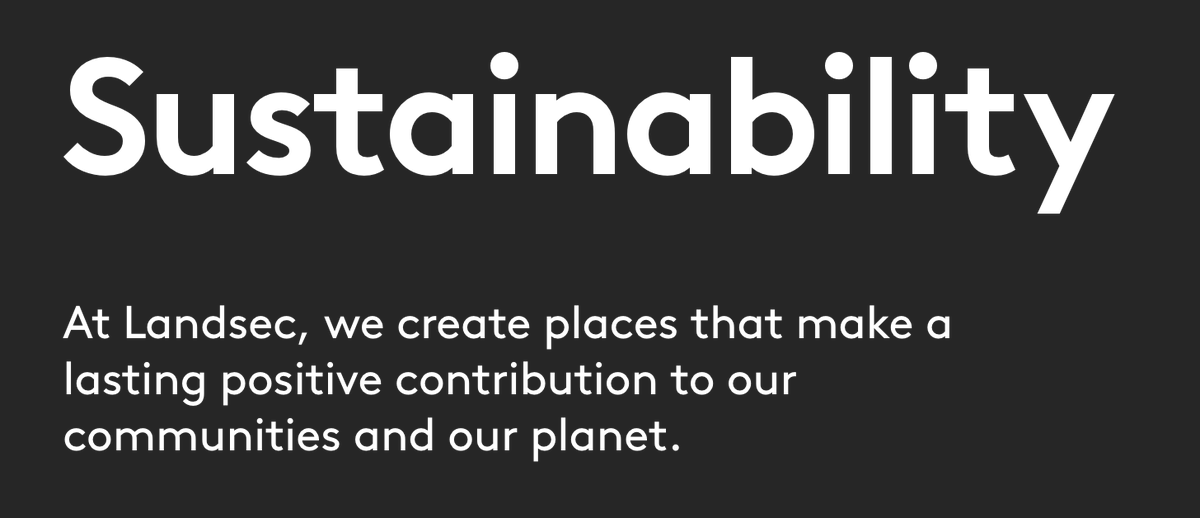 Sustainability

At Landsec, we create places that make a lasting positive contribution to our communities and our planet.